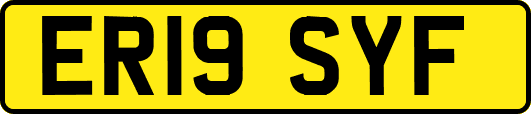 ER19 SYF